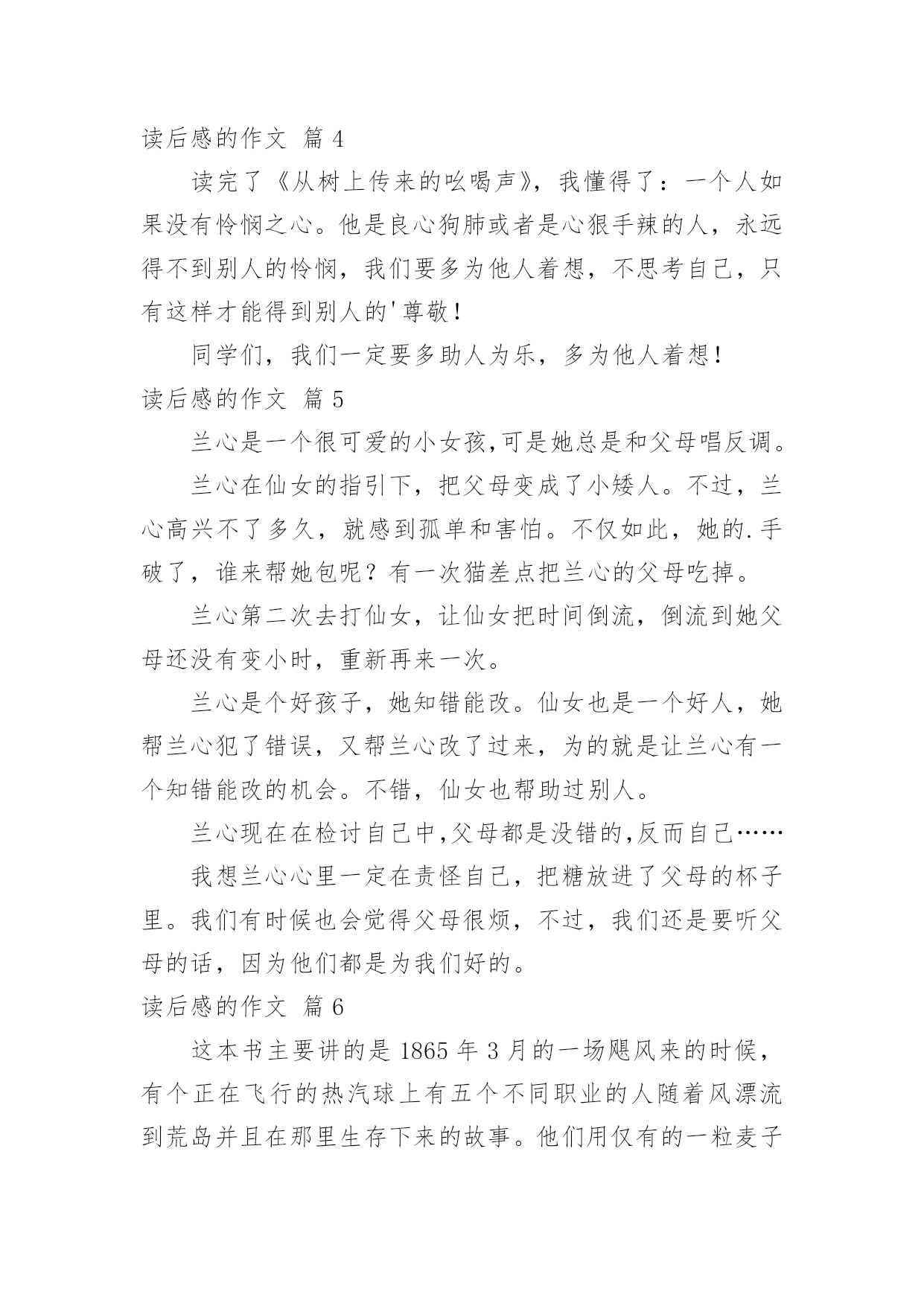 读后感的作文 篇 4

读完了《从树上传来的吆喝声》，我懂得了：一个人如果没有怜悯之心。他是良心狗肺或者是心狠手辣的人，永远得不到别人的怜悯，我们要多为他人着想，不思考自己，只有这样才能得到别人的'尊敬！

同学们，我们一定要多助人为乐，多为他人着想！

读后感的作文 篇 5

兰心是一个很可爱的小女孩,可是她总是和父母唱反调。

兰心在仙女的指引下，把父母变成了小矮人。不过，兰心高兴不了多久，就感到孤单和害怕。不仅如此，她的.手破了，谁来帮她包呢？有一次猫差点把兰心的父母吃掉。

兰心第二次去打仙女，让仙女把时间倒流，倒流到她父母还没有变小时，重新再来一次。

兰心是个好孩子，她知错能改。仙女也是一个好人，她帮兰心犯了错误，又帮兰心改了过来，为的就是让兰心有一个知错能改的机会。不错，仙女也帮助过别人。

兰心现在在检讨自己中,父母都是没错的,反而自己……

我想兰心心里一定在责怪自己，把糖放进了父母的杯子里。我们有时候也会觉得父母很烦，不过，我们还是要听父母的话，因为他们都是为我们好的。

读后感的作文 篇 6

这本书主要讲的是 1865 年 3 月的一场飓风来的时候，有个正在飞行的热汽球上有五个不同职业的人随着风漂流到荒岛并且在那里生存下来的故事。他们用仅有的一粒麦子